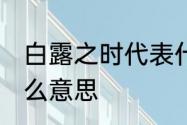 白露之时代表什么意思